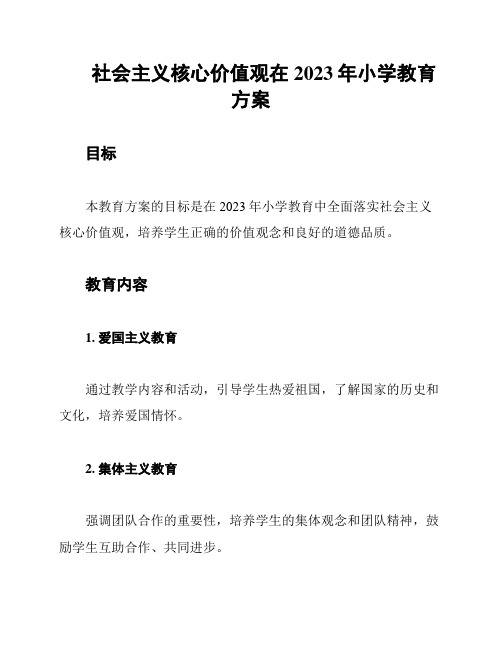 社会主义核心价值观在 2023 年小学教育方案

目标

本教育方案的目标是在 2023 年小学教育中全面落实社会主义核心价值观，培养学生正确的价值观念和良好的道德品质。

教育内容

1. 爱国主义教育

通过教学内容和活动，引导学生热爱祖国，了解国家的历史和文化，培养爱国情怀。

2. 集体主义教育

强调团队合作的重要性，培养学生的集体观念和团队精神，鼓励学生互助合作、共同进步。